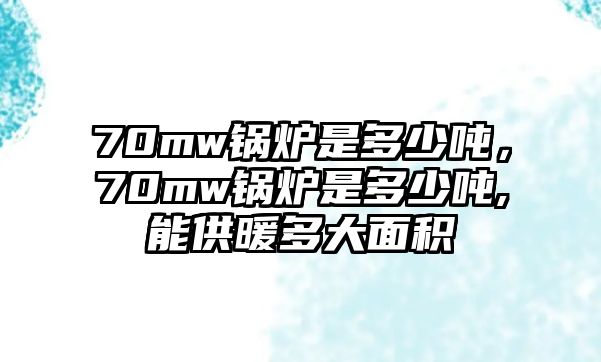 70mw锅炉是多少吨，70mw锅炉是多少吨,能供暖多大面积